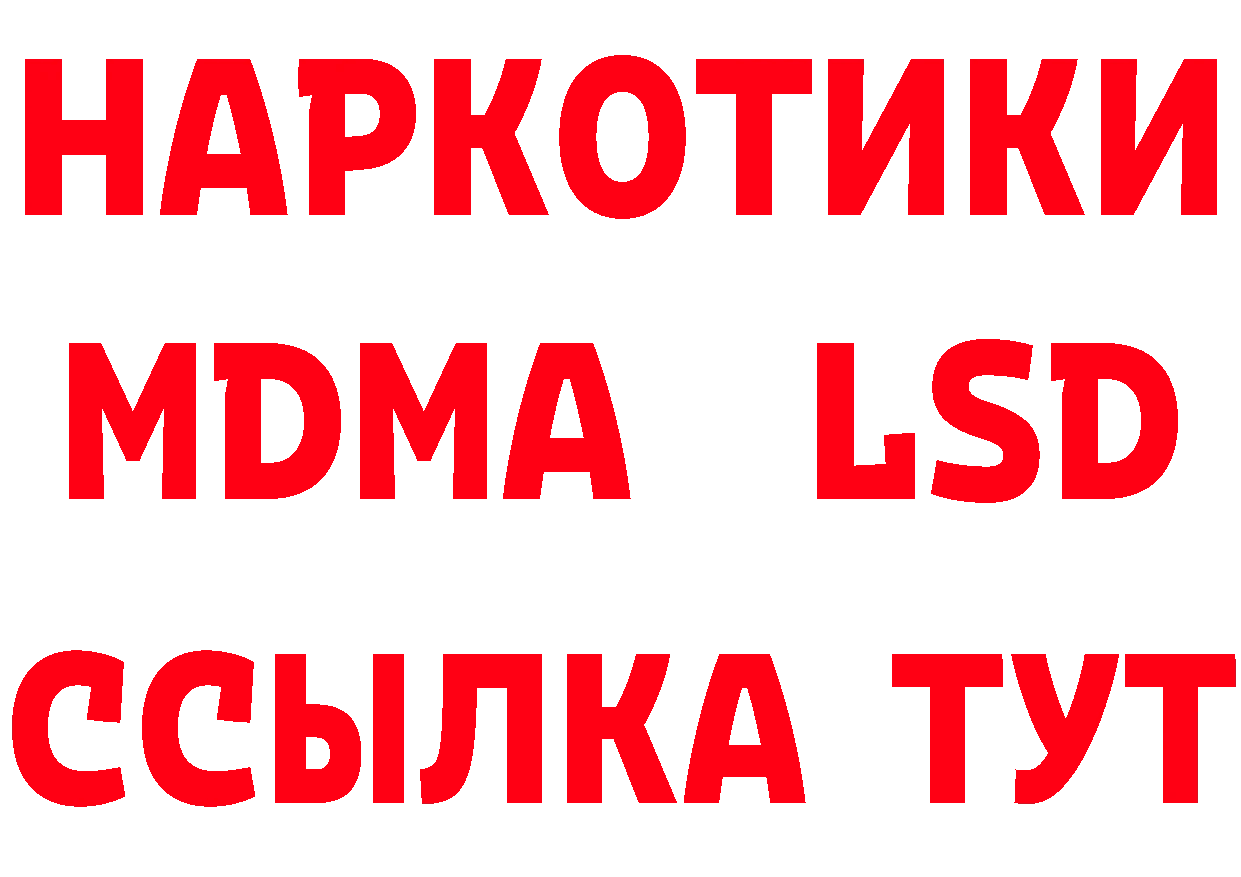 НАРКОТИКИ
MDMA LSD
ССЫЛКА ТУТ